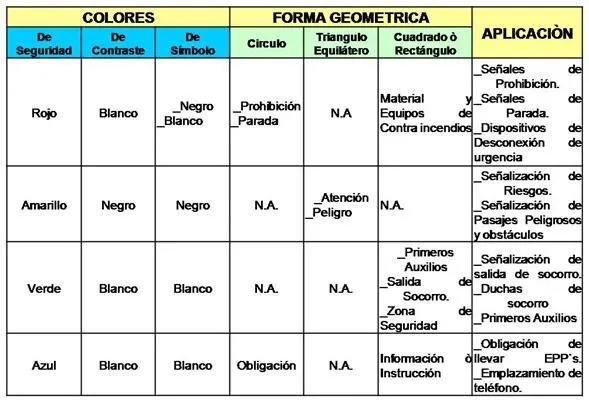 | COLORES | | | FORMA GEOMETRICA | | | APLICACIÒN |
|---|---|---|---|---|---|---|
| De Seguridad | De Contraste | De Símbolo | Circulo | Triangulo Equilátero | Cuadrado ò Rectángulo | |
| Rojo | Blanco | _Negro _Blanco | _Prohibición _Parada | N.A | Material y Equipos de Contra incendios | _Señales de Prohibición. _Señales de Parada. _Dispositivos de Desconexión de urgencia |
| Amarillo | Negro | Negro | N.A. | _Atención _Peligro | N.A. | _Señalización de Riesgos. _Señalización de Pasajes Peligrosos y obstáculos |
| Verde | Blanco | Blanco | N.A. | N.A. | _Primeros Auxilios _Salida de Socorro. _Zona de Seguridad | _Señalización de salida de socorro. _Duchas de socorro _Primeros Auxilios |
| Azul | Blanco | Blanco | Obligación | N.A. | Información ò Instrucción | _Obligación de llevar EPP`s. _Emplazamiento de teléfono. |